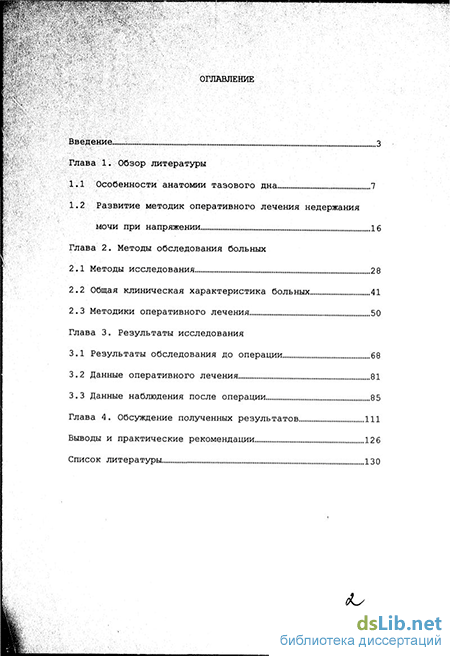 ОГЛАВЛЕНИЕ

Введение 3

Глава 1. Обзор литературы

1.1 Особенности анатомии тазового дна 7

1.2 Развитие методик оперативного лечения недержания мочи при напряжении 16

Глава 2. Методы обследования больных

2.1 Методы исследования 28

2.2 Общая клиническая характеристика больных 41

2.3 Методики оперативного лечения 50

Глава 3. Результаты исследования

3.1 Результаты обследования до операции 68

3.2 Данные оперативного лечения 81

3.3 Данные наблюдения после операции 85

Глава 4. Обсуждение полученных результатов 111

Выводы и практические рекомендации 126

Список литературы 130

2

dsLib.net
библиотека диссертаций